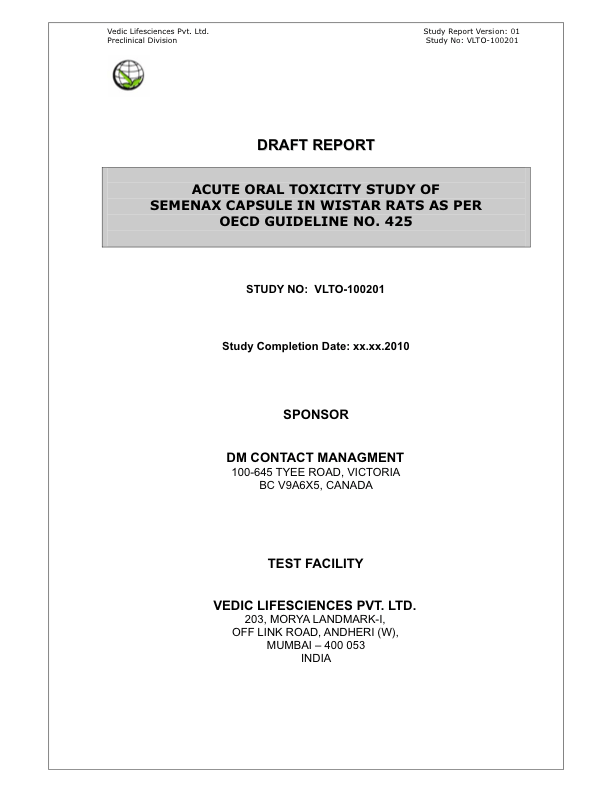 Vedic Lifesciences Pvt. Ltd.
Preclinical Division

Study Report Version: 01
Study No: VLTO-100201

DRAFT REPORT

ACUTE ORAL TOXICITY STUDY OF SEMENAX CAPSULE IN WISTAR RATS AS PER OECD GUIDELINE NO. 425

STUDY NO: VLTO-100201

Study Completion Date: xx.xx.2010

SPONSOR

DM CONTACT MANAGMENT
100-645 TYEE ROAD, VICTORIA
BC V9A6X5, CANADA

TEST FACILITY

VEDIC LIFESCIENCES PVT. LTD.
203, MORYA LANDMARK-I,
OFF LINK ROAD, ANDHERI (W),
MUMBAI – 400 053
INDIA